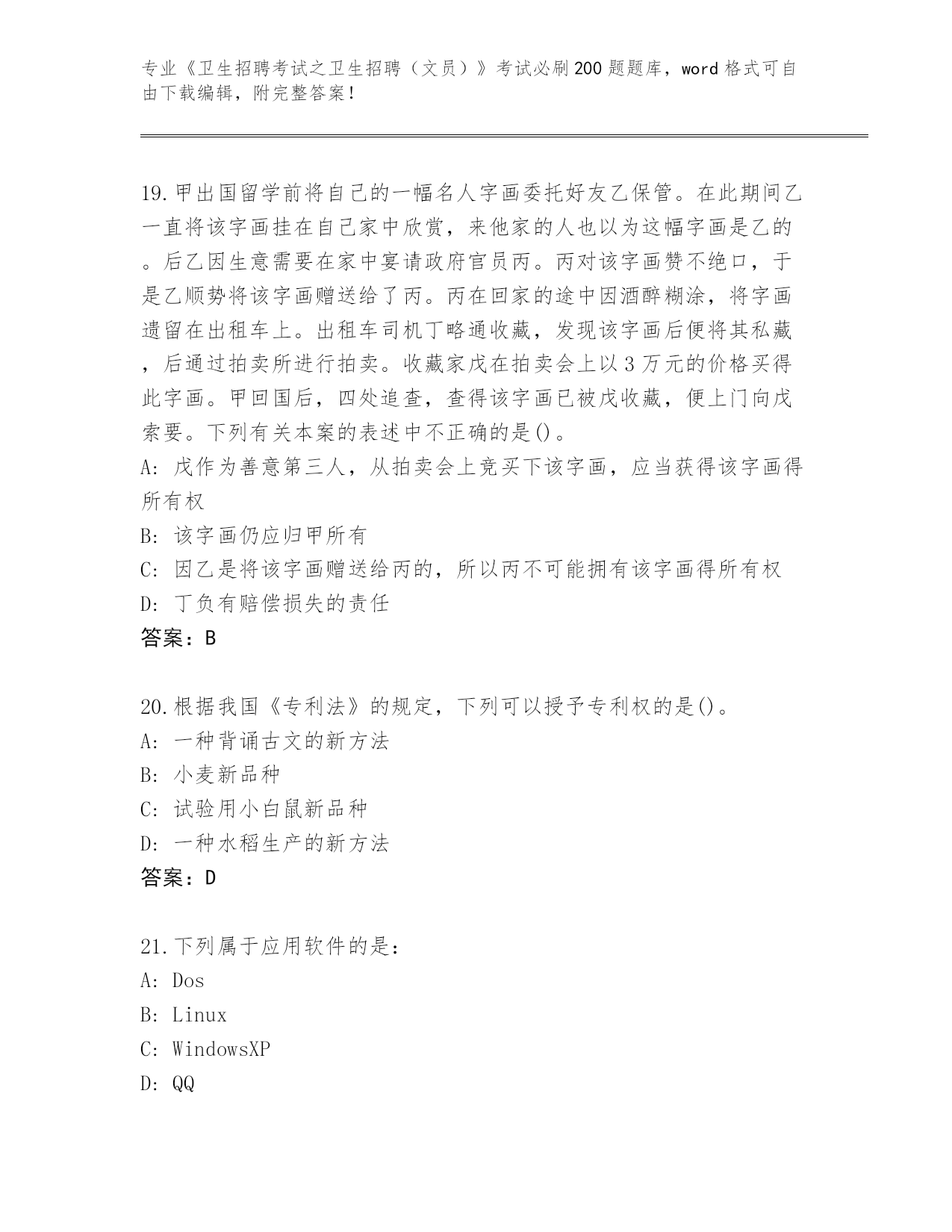 专业《卫生招聘考试之卫生招聘（文员）》考试必刷200题题库，word格式可自由下载编辑，附完整答案！

19.甲出国留学前将自己的一幅名人字画委托好友乙保管。在此期间乙一直将该字画挂在自己家中欣赏，来他家的人也以为这幅字画是乙的。后乙因生意需要在家中宴请政府官员丙。丙对该字画赞不绝口，于是乙顺势将该字画赠送给了丙。丙在回家的途中因酒醉糊涂，将字画遗留在出租车上。出租车司机丁略通收藏，发现该字画后便将其私藏，后通过拍卖所进行拍卖。收藏家戊在拍卖会上以3万元的价格买得此字画。甲回国后，四处追查，查得该字画已被戊收藏，便上门向戊索要。下列有关本案的表述中不正确的是()。
A: 戊作为善意第三人，从拍卖会上竞买下该字画，应当获得该字画得所有权
B: 该字画仍应归甲所有
C: 因乙是将该字画赠送给丙的，所以丙不可能拥有该字画得所有权
D: 丁负有赔偿损失的责任
答案：B

20.根据我国《专利法》的规定，下列可以授予专利权的是()。
A: 一种背诵古文的新方法
B: 小麦新品种
C: 试验用小白鼠新品种
D: 一种水稻生产的新方法
答案：D

21.下列属于应用软件的是：
A: Dos
B: Linux
C: WindowsXP
D: QQ